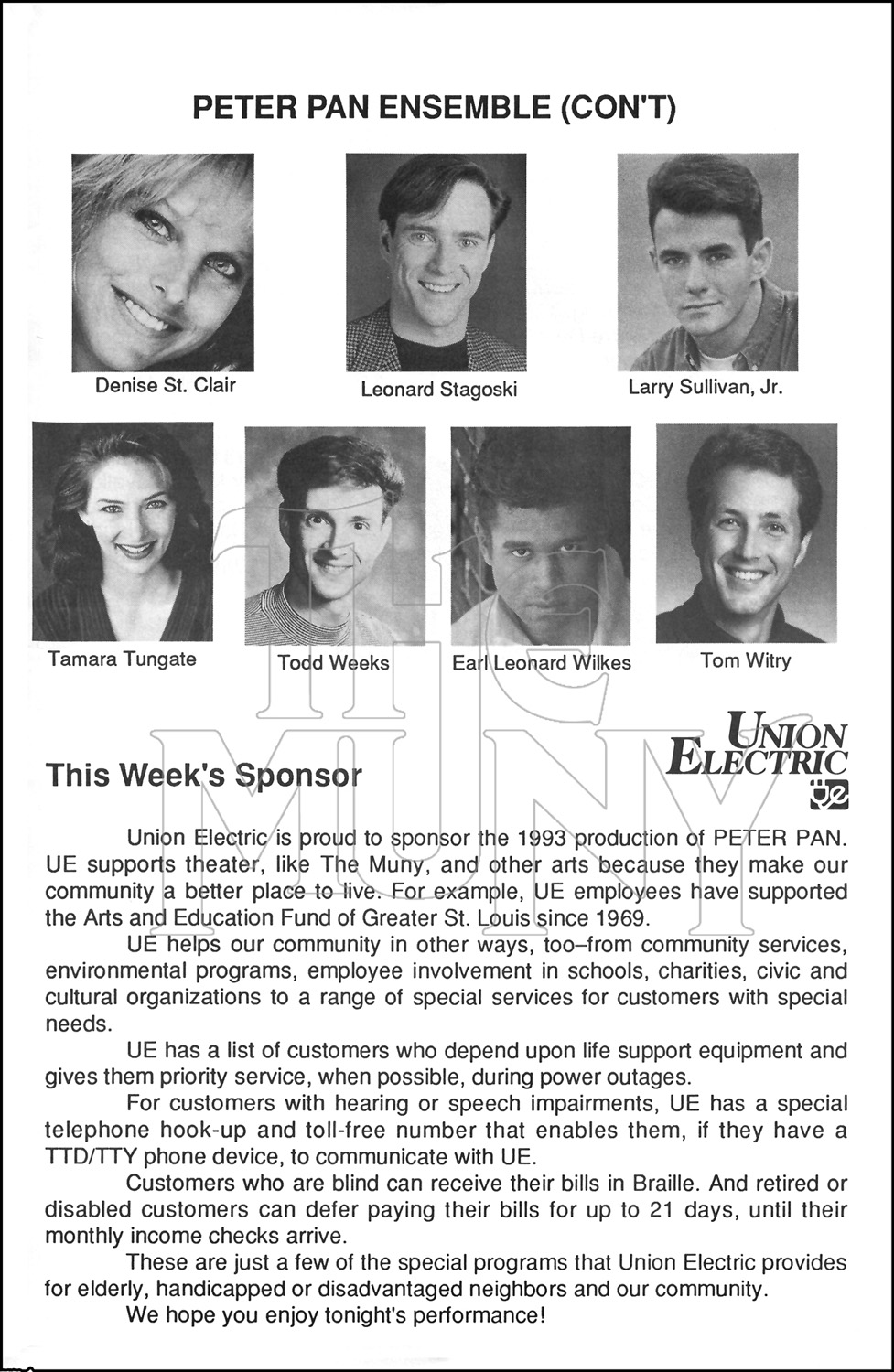 PETER PAN ENSEMBLE (CON'T)

Denise St. Clair

Leonard Stagoski

Larry Sullivan, Jr.

Tamara Tungate

Todd Weeks

Earl Leonard Wilkes

Tom Witry

THE MUNY

UNION ELECTRIC
UE

This Week's Sponsor

Union Electric is proud to sponsor the 1993 production of PETER PAN. UE supports theater, like The Muny, and other arts because they make our community a better place to live. For example, UE employees have supported the Arts and Education Fund of Greater St. Louis since 1969.

UE helps our community in other ways, too–from community services, environmental programs, employee involvement in schools, charities, civic and cultural organizations to a range of special services for customers with special needs.

UE has a list of customers who depend upon life support equipment and gives them priority service, when possible, during power outages.

For customers with hearing or speech impairments, UE has a special telephone hook-up and toll-free number that enables them, if they have a TTD/TTY phone device, to communicate with UE.

Customers who are blind can receive their bills in Braille. And retired or disabled customers can defer paying their bills for up to 21 days, until their monthly income checks arrive.

These are just a few of the special programs that Union Electric provides for elderly, handicapped or disadvantaged neighbors and our community.

We hope you enjoy tonight's performance!